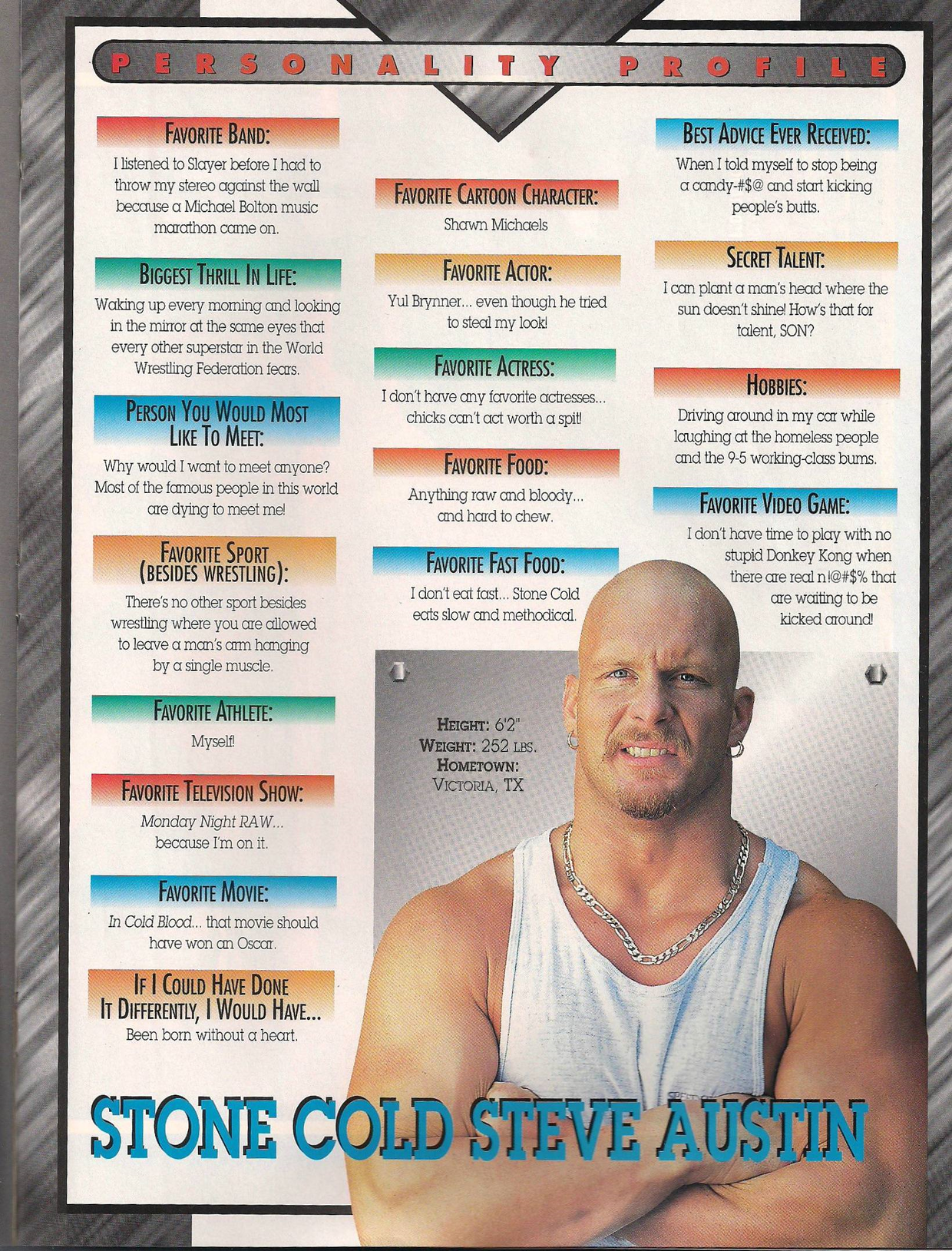 PERSONALITY PROFILE

FAVORITE BAND:

I listened to Slayer before I had to throw my stereo against the wall because a Michael Bolton music marathon came on.

BIGGEST THRILL IN LIFE:

Waking up every morning and looking in the mirror at the same eyes that every other superstar in the World Wrestling Federation fears.

PERSON YOU WOULD MOST LIKE TO MEET:

Why would I want to meet anyone? Most of the famous people in this world are dying to meet me!

FAVORITE SPORT (BESIDES WRESTLING):

There's no other sport besides wrestling where you are allowed to leave a man's arm hanging by a single muscle.

FAVORITE ATHLETE:

Myself!

FAVORITE TELEVISION SHOW:

Monday Night RAW... because I'm on it.

FAVORITE MOVIE:

In Cold Blood... that movie should have won an Oscar.

IF I COULD HAVE DONE IT DIFFERENTLY, I WOULD HAVE...

Been born without a heart.

FAVORITE CARTOON CHARACTER:

Shawn Michaels

FAVORITE ACTOR:

Yul Brynner... even though he tried to steal my look!

FAVORITE ACTRESS:

I don't have any favorite actresses... chicks can't act worth a spit!

FAVORITE FOOD:

Anything raw and bloody... and hard to chew.

FAVORITE FAST FOOD:

I don't eat fast... Stone Cold eats slow and methodical.

BEST ADVICE EVER RECEIVED:

When I told myself to stop being a candy-#$@ and start kicking people's butts.

SECRET TALENT:

I can plant a man's head where the sun doesn't shine! How's that for talent, SON?

HOBBIES:

Driving around in my car while laughing at the homeless people and the 9-5 working-class bums.

FAVORITE VIDEO GAME:

I don't have time to play with no stupid Donkey Kong when there are real n!@#$% that are waiting to be kicked around!

HEIGHT: 6'2"
WEIGHT: 252 LBS.
HOMETOWN:
VICTORIA, TX

STONE COLD STEVE AUSTIN